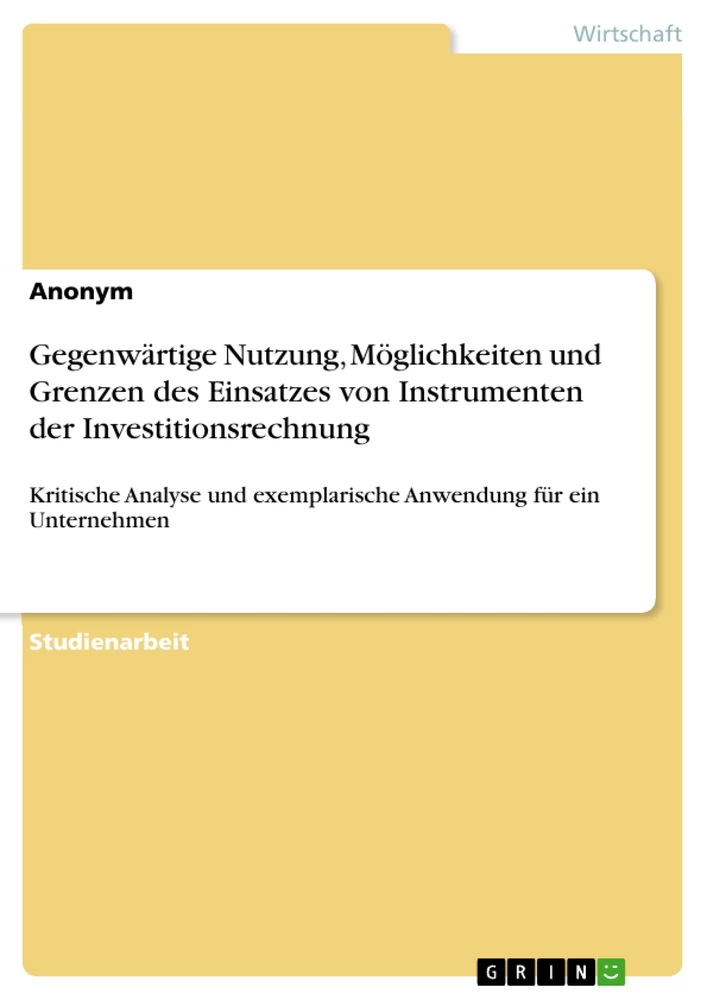 Wirtschaft

Anonym

Gegenwärtige Nutzung, Möglichkeiten und Grenzen des Einsatzes von Instrumenten der Investitionsrechnung

Kritische Analyse und exemplarische Anwendung für ein Unternehmen

Studienarbeit

GRIN